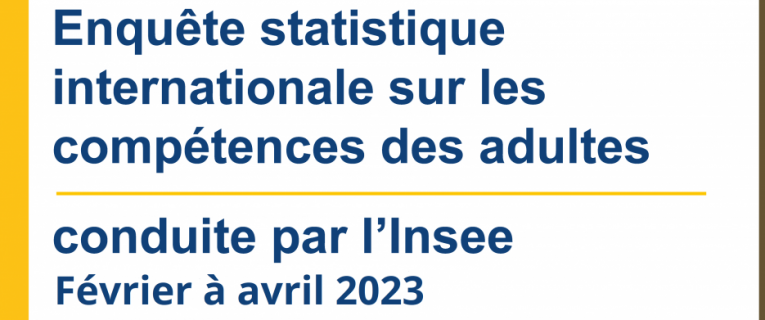 Enquête statistique internationale sur les compétences des adultes

conduite par l'Insee
Février à avril 2023